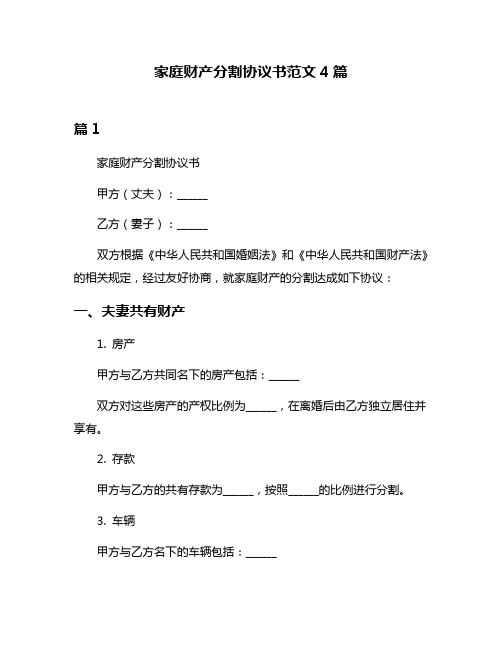 家庭财产分割协议书范文 4 篇

篇 1

家庭财产分割协议书

甲方（丈夫）：______

乙方（妻子）：______

双方根据《中华人民共和国婚姻法》和《中华人民共和国财产法》的相关规定，经过友好协商，就家庭财产的分割达成如下协议：

一、夫妻共有财产

1. 房产

甲方与乙方共同名下的房产包括：______

双方对这些房产的产权比例为______，在离婚后由乙方独立居住并享有。

2. 存款

甲方与乙方的共有存款为______，按照______的比例进行分割。

3. 车辆

甲方与乙方名下的车辆包括：______